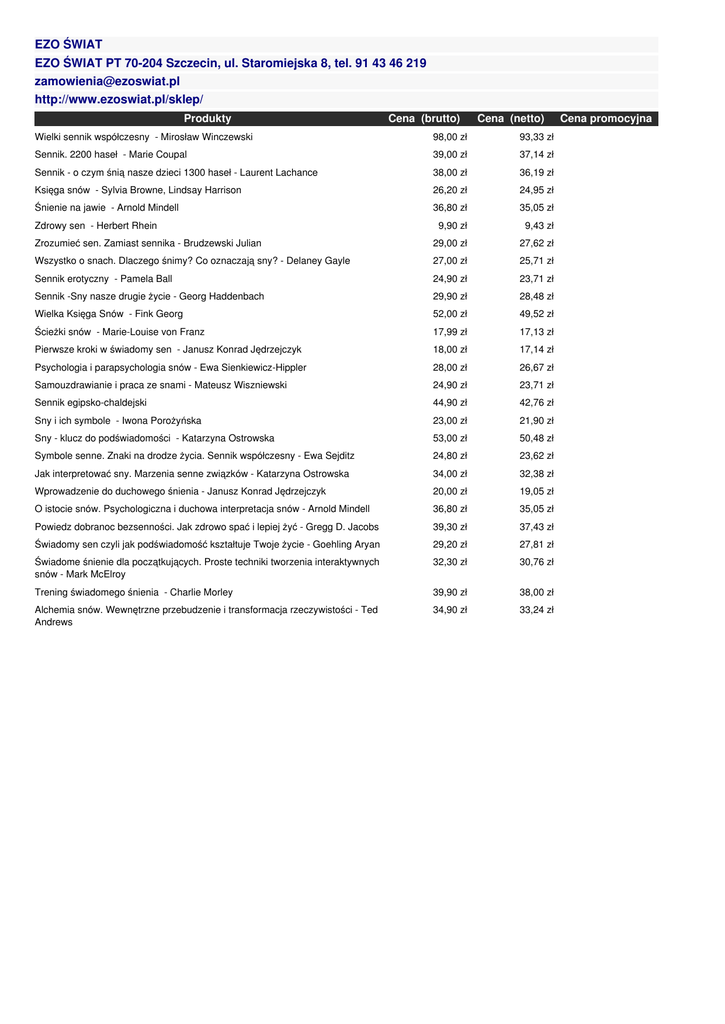 EZO ŚWIAT
EZO ŚWIAT PT 70-204 Szczecin, ul. Staromiejska 8, tel. 91 43 46 219
zamowienia@ezoswiat.pl
http://www.ezoswiat.pl/sklep/

| Produkty | Cena (brutto) | Cena (netto) | Cena promocyjna |
|---|---|---|---|
| Wielki sennik współczesny - Mirosław Winczewski | 98,00 zł | 93,33 zł | |
| Sennik. 2200 haseł - Marie Coupal | 39,00 zł | 37,14 zł | |
| Sennik - o czym śnią nasze dzieci 1300 haseł - Laurent Lachance | 38,00 zł | 36,19 zł | |
| Księga snów - Sylvia Browne, Lindsay Harrison | 26,20 zł | 24,95 zł | |
| Śnienie na jawie - Arnold Mindell | 36,80 zł | 35,05 zł | |
| Zdrowy sen - Herbert Rhein | 9,90 zł | 9,43 zł | |
| Zrozumieć sen. Zamiast sennika - Brudzewski Julian | 29,00 zł | 27,62 zł | |
| Wszystko o snach. Dlaczego śnimy? Co oznaczają sny? - Delaney Gayle | 27,00 zł | 25,71 zł | |
| Sennik erotyczny - Pamela Ball | 24,90 zł | 23,71 zł | |
| Sennik -Sny nasze drugie życie - Georg Haddenbach | 29,90 zł | 28,48 zł | |
| Wielka Księga Snów - Fink Georg | 52,00 zł | 49,52 zł | |
| Ścieżki snów - Marie-Louise von Franz | 17,99 zł | 17,13 zł | |
| Pierwsze kroki w świadomy sen - Janusz Konrad Jędrzejczyk | 18,00 zł | 17,14 zł | |
| Psychologia i parapsychologia snów - Ewa Sienkiewicz-Hippler | 28,00 zł | 26,67 zł | |
| Samouzdrawianie i praca ze snami - Mateusz Wiszniewski | 24,90 zł | 23,71 zł | |
| Sennik egipsko-chaldejski | 44,90 zł | 42,76 zł | |
| Sny i ich symbole - Iwona Porożyńska | 23,00 zł | 21,90 zł | |
| Sny - klucz do podświadomości - Katarzyna Ostrowska | 53,00 zł | 50,48 zł | |
| Symbole senne. Znaki na drodze życia. Sennik współczesny - Ewa Sejditz | 24,80 zł | 23,62 zł | |
| Jak interpretować sny. Marzenia senne związków - Katarzyna Ostrowska | 34,00 zł | 32,38 zł | |
| Wprowadzenie do duchowego śnienia - Janusz Konrad Jędrzejczyk | 20,00 zł | 19,05 zł | |
| O istocie snów. Psychologiczna i duchowa interpretacja snów - Arnold Mindell | 36,80 zł | 35,05 zł | |
| Powiedz dobranoc bezsenności. Jak zdrowo spać i lepiej żyć - Gregg D. Jacobs | 39,30 zł | 37,43 zł | |
| Świadomy sen czyli jak podświadomość kształtuje Twoje życie - Goehling Aryan | 29,20 zł | 27,81 zł | |
| Świadome śnienie dla początkujących. Proste techniki tworzenia interaktywnych snów - Mark McElroy | 32,30 zł | 30,76 zł | |
| Trening świadomego śnienia - Charlie Morley | 39,90 zł | 38,00 zł | |
| Alchemia snów. Wewnętrzne przebudzenie i transformacja rzeczywistości - Ted Andrews | 34,90 zł | 33,24 zł | |